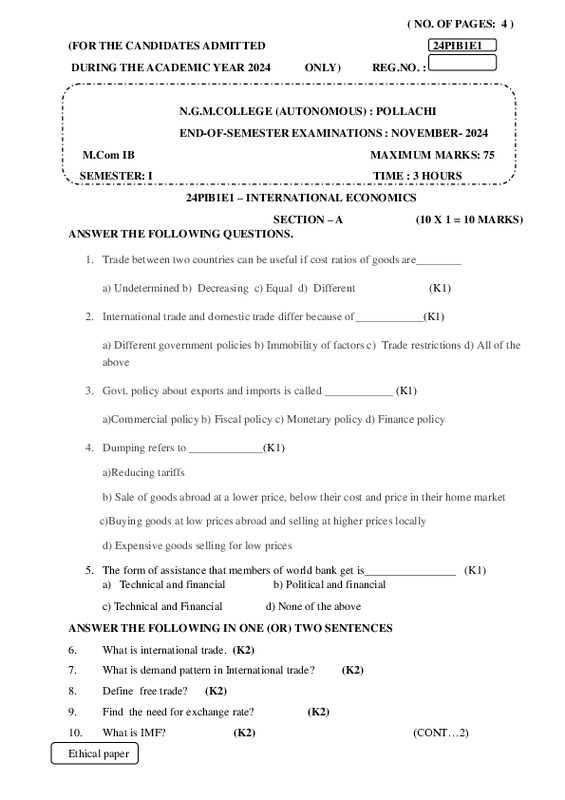 ( NO. OF PAGES: 4 )

(FOR THE CANDIDATES ADMITTED 24PIB1E1

DURING THE ACADEMIC YEAR 2024 ONLY) REG.NO. :

N.G.M.COLLEGE (AUTONOMOUS) : POLLACHI

END-OF-SEMESTER EXAMINATIONS : NOVEMBER- 2024

M.Com IB MAXIMUM MARKS: 75

SEMESTER: I TIME : 3 HOURS

24PIB1E1 – INTERNATIONAL ECONOMICS

SECTION – A (10 X 1 = 10 MARKS)

ANSWER THE FOLLOWING QUESTIONS.

1. Trade between two countries can be useful if cost ratios of goods are________

a) Undetermined b) Decreasing c) Equal d) Different (K1)

2. International trade and domestic trade differ because of____________(K1)

a) Different government policies b) Immobility of factors c) Trade restrictions d) All of the above

3. Govt. policy about exports and imports is called ____________ (K1)

a)Commercial policy b) Fiscal policy c) Monetary policy d) Finance policy

4. Dumping refers to _____________(K1)

a)Reducing tariffs

b) Sale of goods abroad at a lower price, below their cost and price in their home market

c)Buying goods at low prices abroad and selling at higher prices locally

d) Expensive goods selling for low prices

5. The form of assistance that members of world bank get is________________ (K1)

a) Technical and financial b) Political and financial

c) Technical and Financial d) None of the above

ANSWER THE FOLLOWING IN ONE (OR) TWO SENTENCES

6. What is international trade. (K2)

7. What is demand pattern in International trade? (K2)

8. Define free trade? (K2)

9. Find the need for exchange rate? (K2)

10. What is IMF? (K2) (CONT…2)

Ethical paper